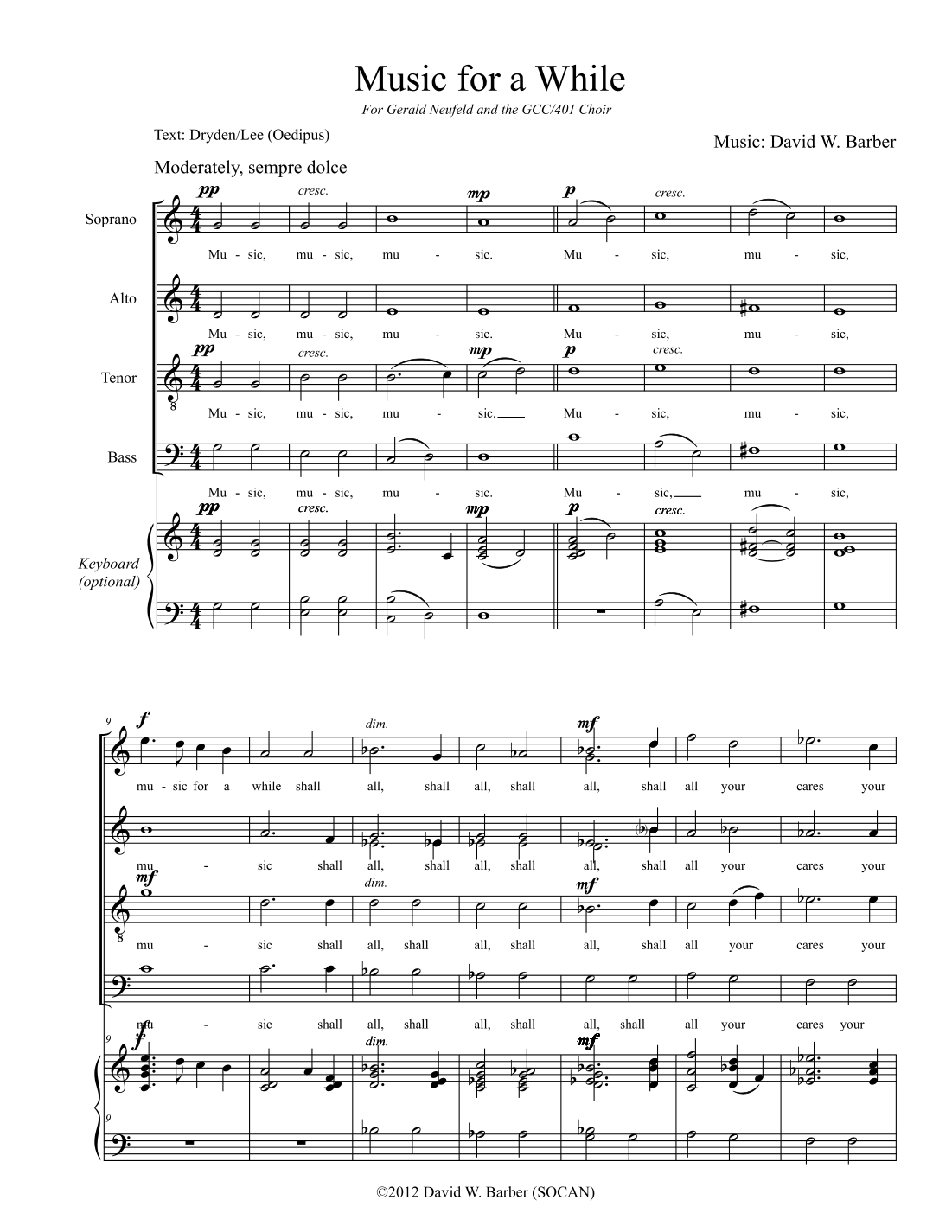 Music for a While

For Gerald Neufeld and the GCC/401 Choir

Text: Dryden/Lee (Oedipus)

Music: David W. Barber

Moderately, sempre dolce

Soprano
pp cresc. mp p cresc.
Mu - sic, mu - sic, mu - sic. Mu - sic, mu - sic,

Alto
Mu - sic, mu - sic, mu - sic. Mu - sic, mu - sic,

Tenor
pp cresc. mp p cresc.
Mu - sic, mu - sic, mu - sic. Mu - sic, mu - sic,

Bass
Mu - sic, mu - sic, mu - sic. Mu - sic, mu - sic,

Keyboard (optional)
pp cresc. mp p cresc.

9
f dim. mf
mu - sic for a while shall all, shall all, shall all, shall all your cares your

mu - sic shall all, shall all, shall all, shall all your cares your

mf dim. mf
mu - sic shall all, shall all, shall all, shall all your cares your

mu - sic shall all, shall all, shall all, shall all your cares your

9
f dim. mf

9

©2012 David W. Barber (SOCAN)